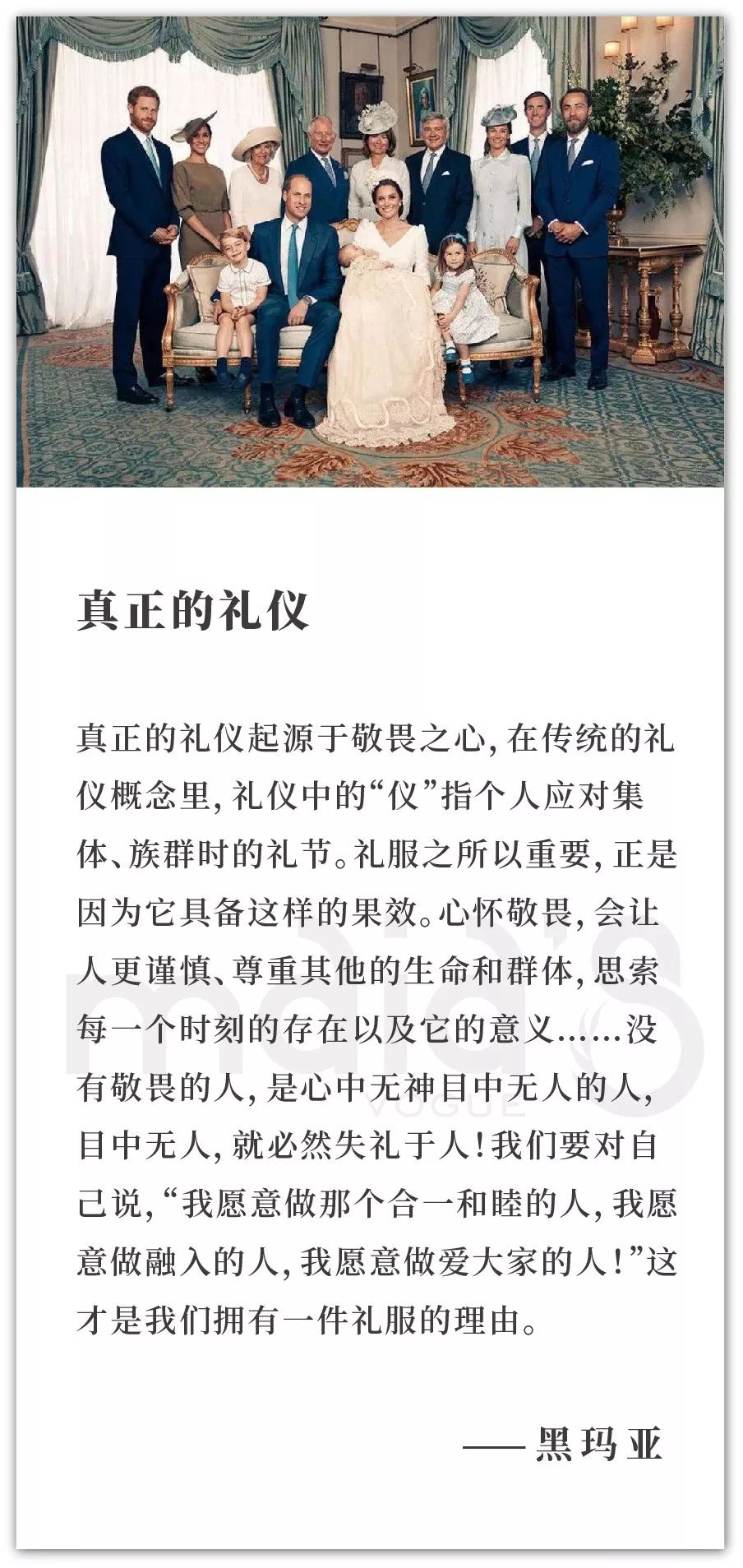 真正的礼仪

真正的礼仪起源于敬畏之心，在传统的礼仪概念里，礼仪中的“仪”指个人应对集体、族群时的礼节。礼服之所以重要，正是因为它具备这样的果效。心怀敬畏，会让人更谨慎、尊重其他的生命和群体，思索每一个时刻的存在以及它的意义……没有敬畏的人，是心中无神目中无人的人，目中无人，就必然失礼于人！我们要对自己说，“我愿意做那个合一和睦的人，我愿意做融入的人，我愿意做爱大家的人！”这才是我们拥有一件礼服的理由。

——黑玛亚

maia's VOGUE